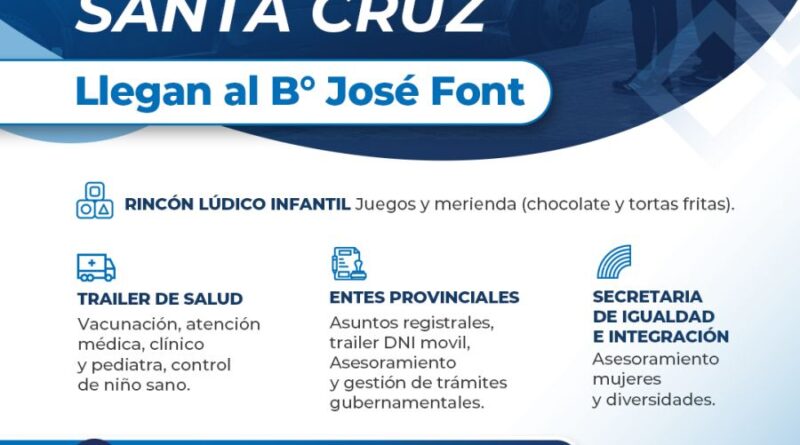 SANTA CRUZ

Llegan al Bº José Font

RINCÓN LÚDICO INFANTIL Juegos y merienda (chocolate y tortas fritas).

TRAILER DE SALUD
Vacunación, atención médica, clínico y pediatra, control de niño sano.

ENTES PROVINCIALES
Asuntos registrales, trailer DNI movil, Asesoramiento y gestión de trámites gubernamentales.

SECRETARIA DE IGUALDAD E INTEGRACIÓN
Asesoramiento mujeres y diversidades.